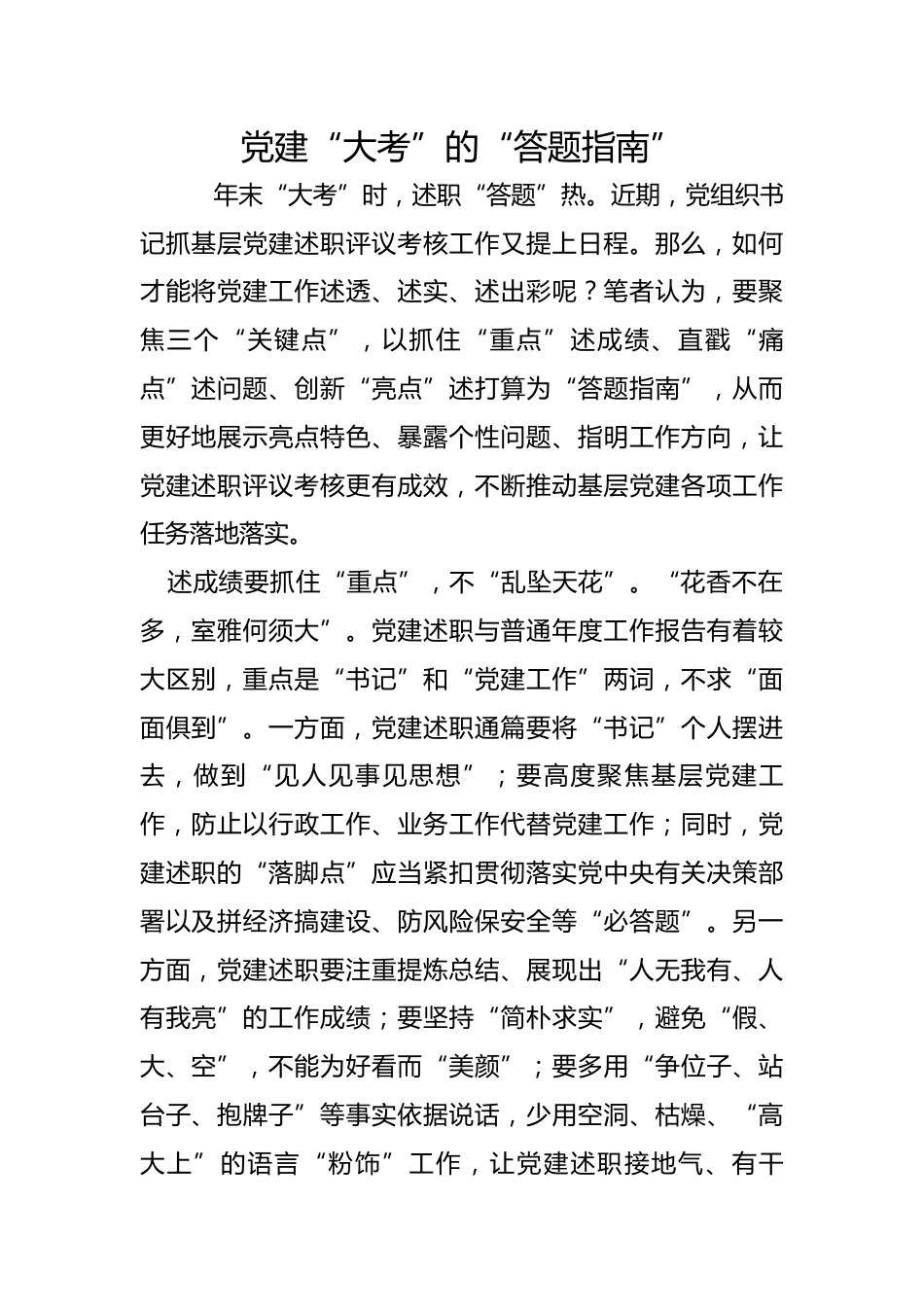 党建“大考”的“答题指南”

年末“大考”时，述职“答题”热。近期，党组织书记抓基层党建述职评议考核工作又提上日程。那么，如何才能将党建工作述透、述实、述出彩呢？笔者认为，要聚焦三个“关键点”，以抓住“重点”述成绩、直戳“痛点”述问题、创新“亮点”述打算为“答题指南”，从而更好地展示亮点特色、暴露个性问题、指明工作方向，让党建述职评议考核更有成效，不断推动基层党建各项工作任务落地落实。

述成绩要抓住“重点”，不“乱坠天花”。“花香不在多，室雅何须大”。党建述职与普通年度工作报告有着较大区别，重点是“书记”和“党建工作”两词，不求“面面俱到”。一方面，党建述职通篇要将“书记”个人摆进去，做到“见人见事见思想”；要高度聚焦基层党建工作，防止以行政工作、业务工作代替党建工作；同时，党建述职的“落脚点”应当紧扣贯彻落实党中央有关决策部署以及拼经济搞建设、防风险保安全等“必答题”。另一方面，党建述职要注重提炼总结、展现出“人无我有、人有我亮”的工作成绩；要坚持“简朴求实”，避免“假、大、空”，不能为好看而“美颜”；要多用“争位子、站台子、抱牌子”等事实依据说话，少用空洞、枯燥、“高大上”的语言“粉饰”工作，让党建述职接地气、有干